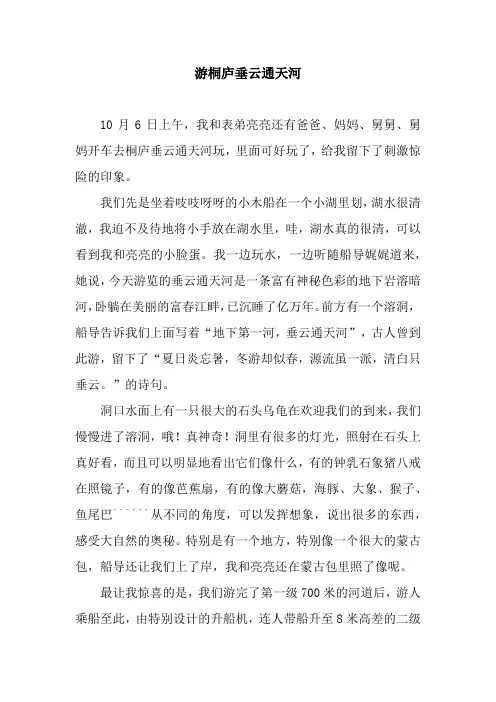 游桐庐垂云通天河

10 月 6 日上午，我和表弟亮亮还有爸爸、妈妈、舅舅、舅妈开车去桐庐垂云通天河玩，里面可好玩了，给我留下了刺激惊险的印象。

我们先是坐着吱吱呀呀的小木船在一个小湖里划，湖水很清澈，我迫不及待地将小手放在湖水里，哇，湖水真的很清，可以看到我和亮亮的小脸蛋。我一边玩水，一边听随船导娓娓道来，她说，今天游览的垂云通天河是一条富有神秘色彩的地下岩溶暗河，卧躺在美丽的富春江畔，已沉睡了亿万年。前方有一个溶洞，船导告诉我们上面写着“地下第一河，垂云通天河”，古人曾到此游，留下了“夏日炎忘暑，冬游却似春，源流虽一派，清白只垂云。”的诗句。

洞口水面上有一只很大的石头乌龟在欢迎我们的到来，我们慢慢进了溶洞，哦！真神奇！洞里有很多的灯光，照射在石头上真好看，而且可以明显地看出它们像什么，有的钟乳石象猪八戒在照镜子，有的像芭蕉扇，有的像大蘑菇，海豚、大象、猴子、鱼尾巴``````从不同的角度，可以发挥想象，说出很多的东西，感受大自然的奥秘。特别是有一个地方，特别像一个很大的蒙古包，船导还让我们上了岸，我和亮亮还在蒙古包里照了像呢。

最让我惊喜的是，我们游完了第一级 700 米的河道后，游人乘船至此，由特别设计的升船机，连人带船升至 8 米高差的二级